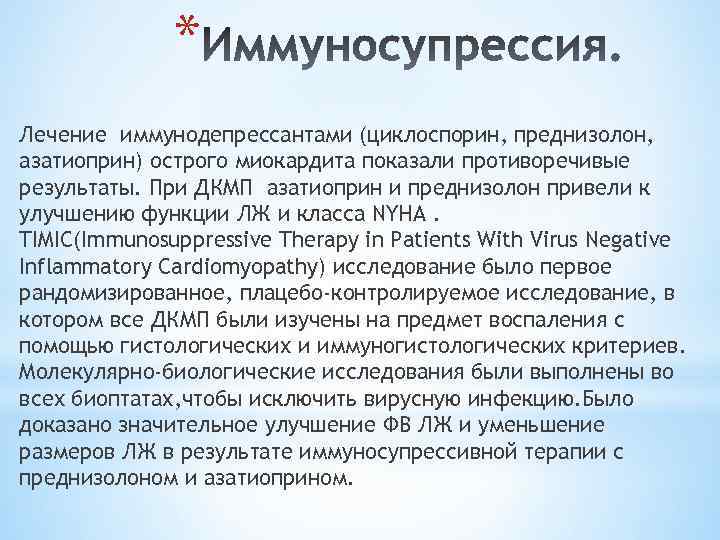 *Иммуносупрессия.

Лечение иммунодепрессантами (циклоспорин, преднизолон, азатиоприн) острого миокардита показали противоречивые результаты. При ДКМП азатиоприн и преднизолон привели к улучшению функции ЛЖ и класса NYHA .
TIMIC(Immunosuppressive Therapy in Patients With Virus Negative Inflammatory Cardiomyopathy) исследование было первое рандомизированное, плацебо-контролируемое исследование, в котором все ДКМП были изучены на предмет воспаления с помощью гистологических и иммуногистологических критериев. Молекулярно-биологические исследования были выполнены во всех биоптатах,чтобы исключить вирусную инфекцию.Было доказано значительное улучшение ФВ ЛЖ и уменьшение размеров ЛЖ в результате иммуносупрессивной терапии с преднизолоном и азатиоприном.